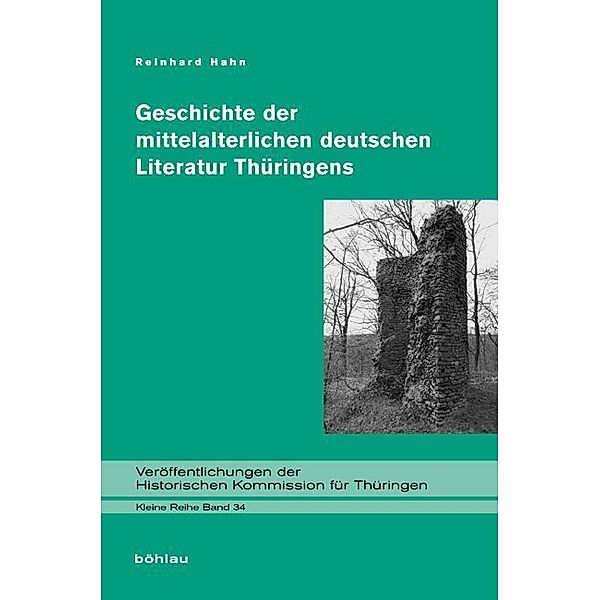 Reinhard Hahn

Geschichte der mittelalterlichen deutschen Literatur Thüringens

Veröffentlichungen der Historischen Kommission für Thüringen

Kleine Reihe Band 34

böhlau